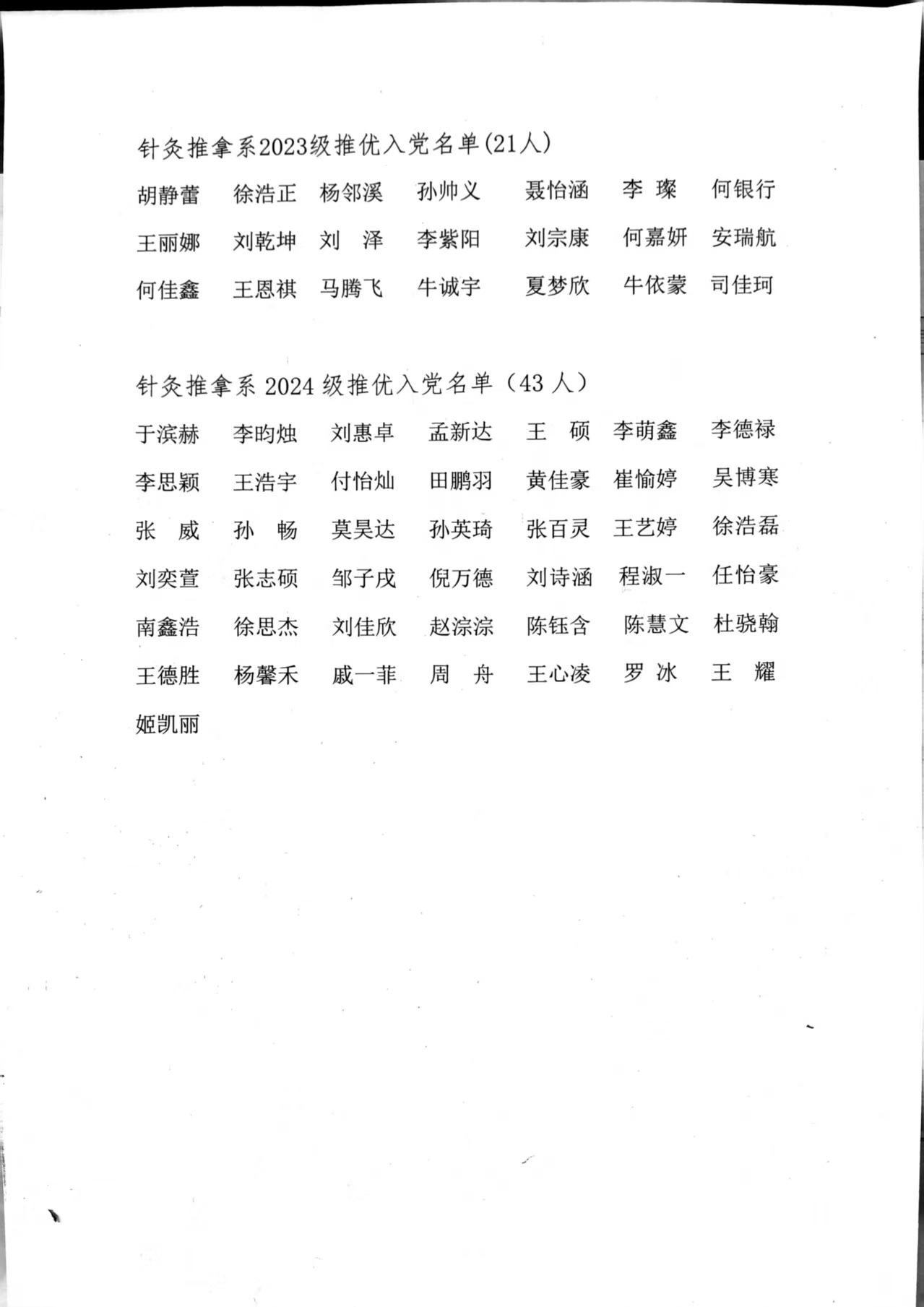 针灸推拿系2023级推优入党名单(21人)

胡静蕾 徐浩正 杨邻溪 孙帅义 聂怡涵 李 璨 何银行

王丽娜 刘乾坤 刘 泽 李紫阳 刘宗康 何嘉妍 安瑞航

何佳鑫 王恩祺 马腾飞 牛诚宇 夏梦欣 牛依蒙 司佳珂

针灸推拿系 2024 级推优入党名单（43 人）

于滨赫 李昀烛 刘惠卓 孟新达 王 硕 李萌鑫 李德禄

李思颖 王浩宇 付怡灿 田鹏羽 黄佳豪 崔愉婷 吴博寒

张 威 孙 畅 莫昊达 孙英琦 张百灵 王艺婷 徐浩磊

刘奕萱 张志硕 邹子戌 倪万德 刘诗涵 程淑一 任怡豪

南鑫浩 徐思杰 刘佳欣 赵淙淙 陈钰含 陈慧文 杜骁翰

王德胜 杨馨禾 戚一菲 周 舟 王心凌 罗 冰 王 耀

姬凯丽